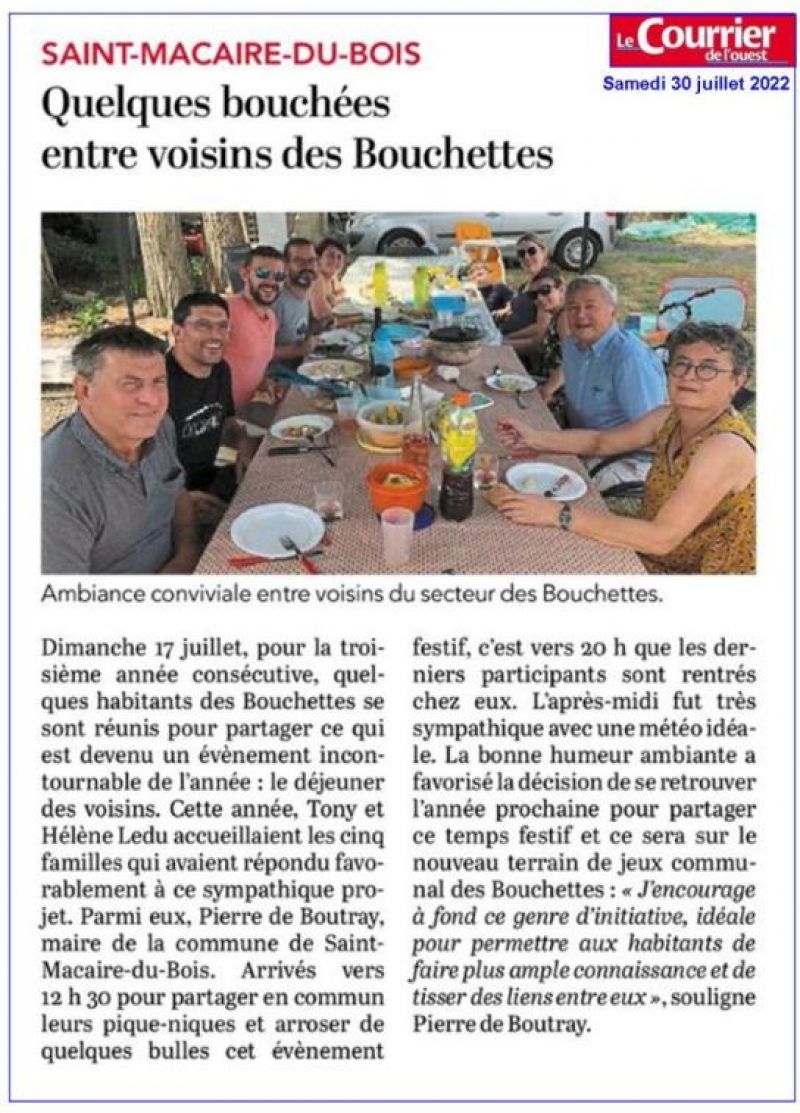 SAINT-MACAIRE-DU-BOIS

Le Courrier de l'ouest
Samedi 30 juillet 2022

Quelques bouchées entre voisins des Bouchettes

Ambiance conviviale entre voisins du secteur des Bouchettes.

Dimanche 17 juillet, pour la troisième année consécutive, quelques habitants des Bouchettes se sont réunis pour partager ce qui est devenu un évènement incontournable de l'année : le déjeuner des voisins. Cette année, Tony et Hélène Ledu accueillaient les cinq familles qui avaient répondu favorablement à ce sympathique projet. Parmi eux, Pierre de Boutray, maire de la commune de Saint-Macaire-du-Bois. Arrivés vers 12 h 30 pour partager en commun leurs pique-niques et arroser de quelques bulles cet évènement festif, c'est vers 20 h que les derniers participants sont rentrés chez eux. L'après-midi fut très sympathique avec une météo idéale. La bonne humeur ambiante a favorisé la décision de se retrouver l'année prochaine pour partager ce temps festif et ce sera sur le nouveau terrain de jeux communal des Bouchettes : « J'encourage à fond ce genre d'initiative, idéale pour permettre aux habitants de faire plus ample connaissance et de tisser des liens entre eux », souligne Pierre de Boutray.